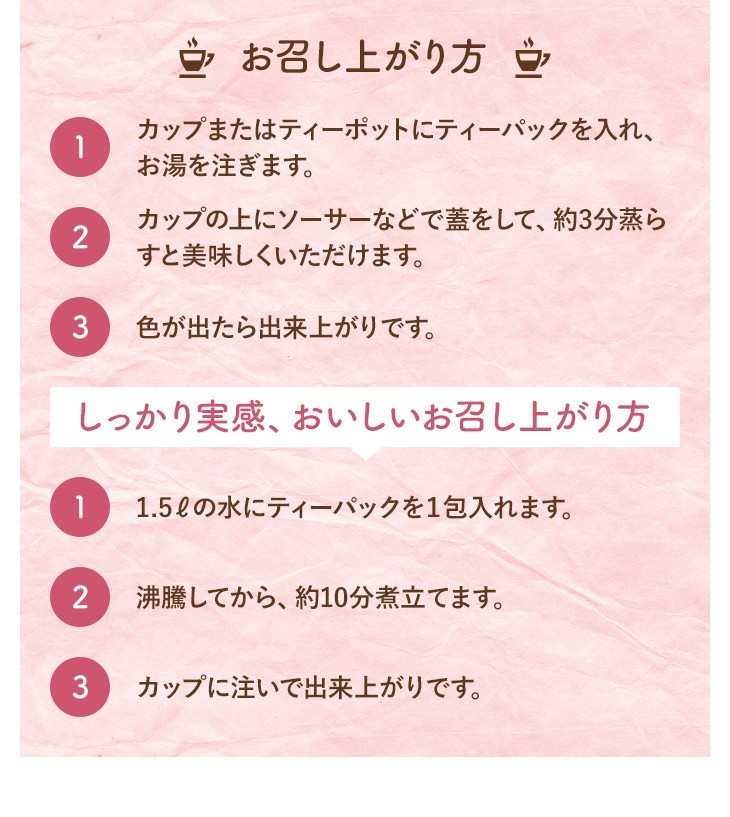 お召し上がり方

1 カップまたはティーポットにティーパックを入れ、お湯を注ぎます。

2 カップの上にソーサーなどで蓋をして、約3分蒸らすと美味しくいただけます。

3 色が出たら出来上がりです。

しっかり実感、おいしいお召し上がり方

1 1.5ℓの水にティーパックを1包入れます。

2 沸騰してから、約10分煮立てます。

3 カップに注いで出来上がりです。